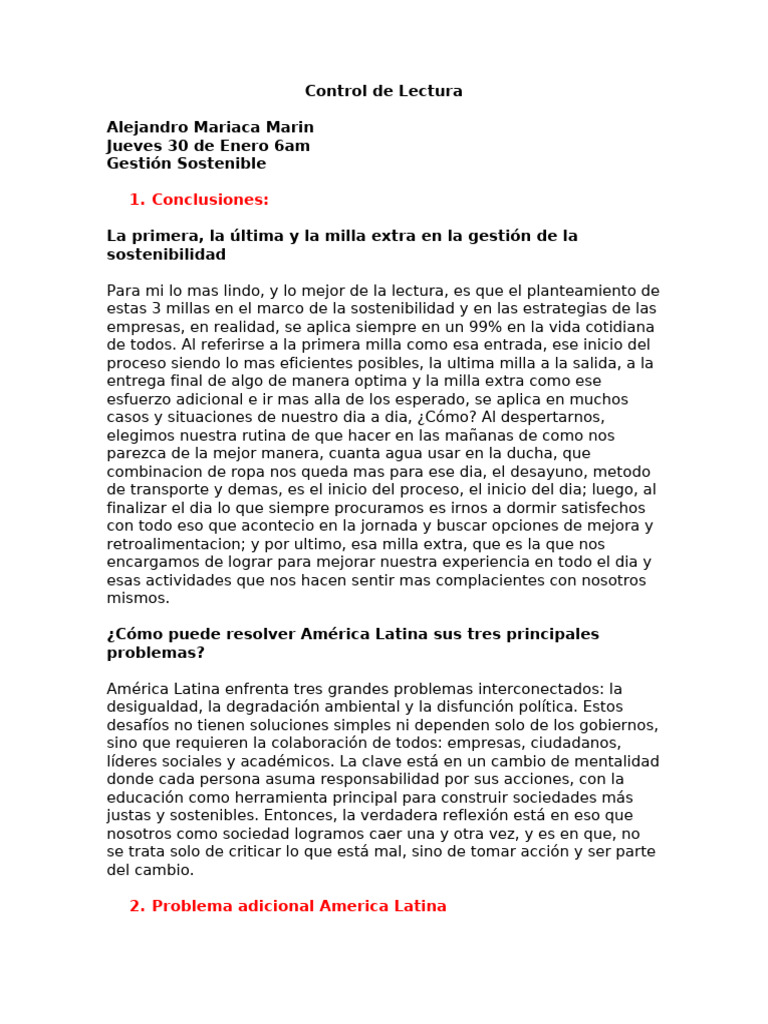 Control de Lectura

Alejandro Mariaca Marin
Jueves 30 de Enero 6am
Gestión Sostenible

1. Conclusiones:

La primera, la última y la milla extra en la gestión de la sostenibilidad

Para mi lo mas lindo, y lo mejor de la lectura, es que el planteamiento de estas 3 millas en el marco de la sostenibilidad y en las estrategias de las empresas, en realidad, se aplica siempre en un 99% en la vida cotidiana de todos. Al referirse a la primera milla como esa entrada, ese inicio del proceso siendo lo mas eficientes posibles, la ultima milla a la salida, a la entrega final de algo de manera optima y la milla extra como ese esfuerzo adicional e ir mas alla de los esperado, se aplica en muchos casos y situaciones de nuestro dia a dia, ¿Cómo? Al despertarnos, elegimos nuestra rutina de que hacer en las mañanas de como nos parezca de la mejor manera, cuanta agua usar en la ducha, que combinacion de ropa nos queda mas para ese dia, el desayuno, metodo de transporte y demas, es el inicio del proceso, el inicio del dia; luego, al finalizar el dia lo que siempre procuramos es irnos a dormir satisfechos con todo eso que acontecio en la jornada y buscar opciones de mejora y retroalimentacion; y por ultimo, esa milla extra, que es la que nos encargamos de lograr para mejorar nuestra experiencia en todo el dia y esas actividades que nos hacen sentir mas complacientes con nosotros mismos.

¿Cómo puede resolver América Latina sus tres principales problemas?

América Latina enfrenta tres grandes problemas interconectados: la desigualdad, la degradación ambiental y la disfunción política. Estos desafíos no tienen soluciones simples ni dependen solo de los gobiernos, sino que requieren la colaboración de todos: empresas, ciudadanos, líderes sociales y académicos. La clave está en un cambio de mentalidad donde cada persona asuma responsabilidad por sus acciones, con la educación como herramienta principal para construir sociedades más justas y sostenibles. Entonces, la verdadera reflexión está en eso que nosotros como sociedad logramos caer una y otra vez, y es en que, no se trata solo de criticar lo que está mal, sino de tomar acción y ser parte del cambio.

2. Problema adicional America Latina